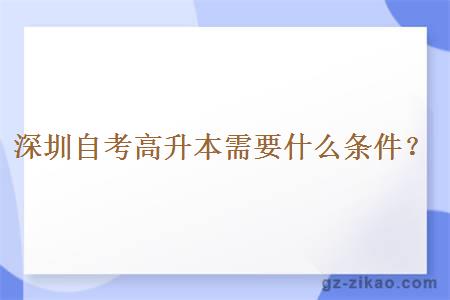 深圳自考高升本需要什么条件？

gz-zikao.com